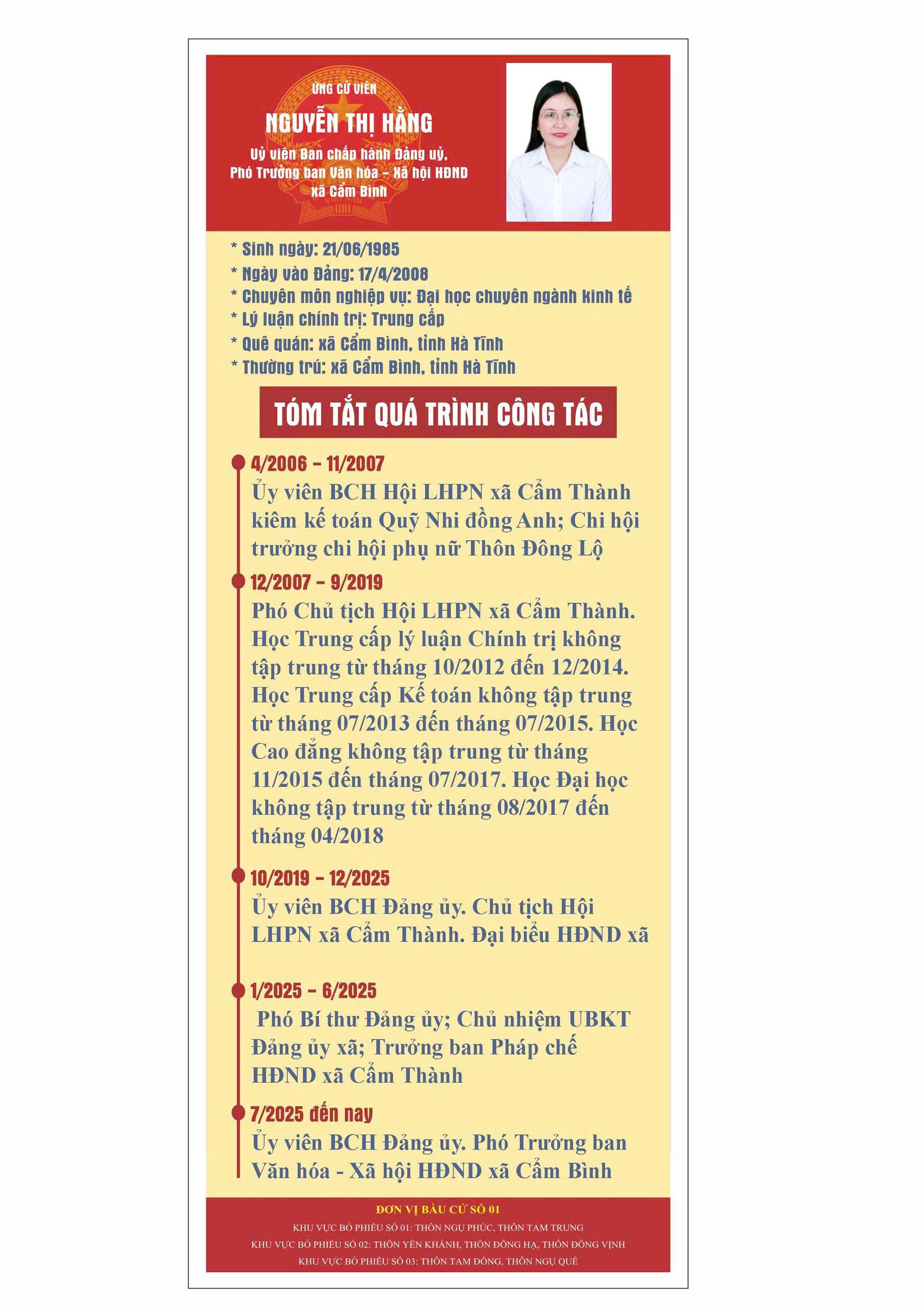 ỨNG CỬ VIÊN

NGUYỄN THỊ HẰNG

Uỷ viên Ban chấp hành Đảng uỷ, Phó Trưởng ban Văn hóa - Xã hội HĐND xã Cẩm Bình

* Sinh ngày: 21/06/1985
* Ngày vào Đảng: 17/4/2008
* Chuyên môn nghiệp vụ: Đại học chuyên ngành kinh tế
* Lý luận chính trị: Trung cấp
* Quê quán: xã Cẩm Bình, tỉnh Hà Tĩnh
* Thường trú: xã Cẩm Bình, tỉnh Hà Tĩnh

TÓM TẮT QUÁ TRÌNH CÔNG TÁC

4/2006 - 11/2007
Ủy viên BCH Hội LHPN xã Cẩm Thành kiêm kế toán Quỹ Nhi đồng Anh; Chi hội trưởng chi hội phụ nữ Thôn Đông Lộ

12/2007 - 9/2019
Phó Chủ tịch Hội LHPN xã Cẩm Thành. Học Trung cấp lý luận Chính trị không tập trung từ tháng 10/2012 đến 12/2014. Học Trung cấp Kế toán không tập trung từ tháng 07/2013 đến tháng 07/2015. Học Cao đẳng không tập trung từ tháng 11/2015 đến tháng 07/2017. Học Đại học không tập trung từ tháng 08/2017 đến tháng 04/2018

10/2019 - 12/2025
Ủy viên BCH Đảng ủy. Chủ tịch Hội LHPN xã Cẩm Thành. Đại biểu HĐND xã

1/2025 - 6/2025
Phó Bí thư Đảng ủy; Chủ nhiệm UBKT Đảng ủy xã; Trưởng ban Pháp chế HĐND xã Cẩm Thành

7/2025 đến nay
Ủy viên BCH Đảng ủy. Phó Trưởng ban Văn hóa - Xã hội HĐND xã Cẩm Bình

ĐƠN VỊ BẦU CỬ SỐ 01
KHU VỰC BỎ PHIẾU SỐ 01: THÔN NGỤ PHÚC, THÔN TAM TRUNG
KHU VỰC BỎ PHIẾU SỐ 02: THÔN YÊN KHÁNH, THÔN ĐÔNG HẠ, THÔN ĐÔNG VỊNH
KHU VỰC BỎ PHIẾU SỐ 03: THÔN TAM ĐỒNG, THÔN NGỤ QUẾ